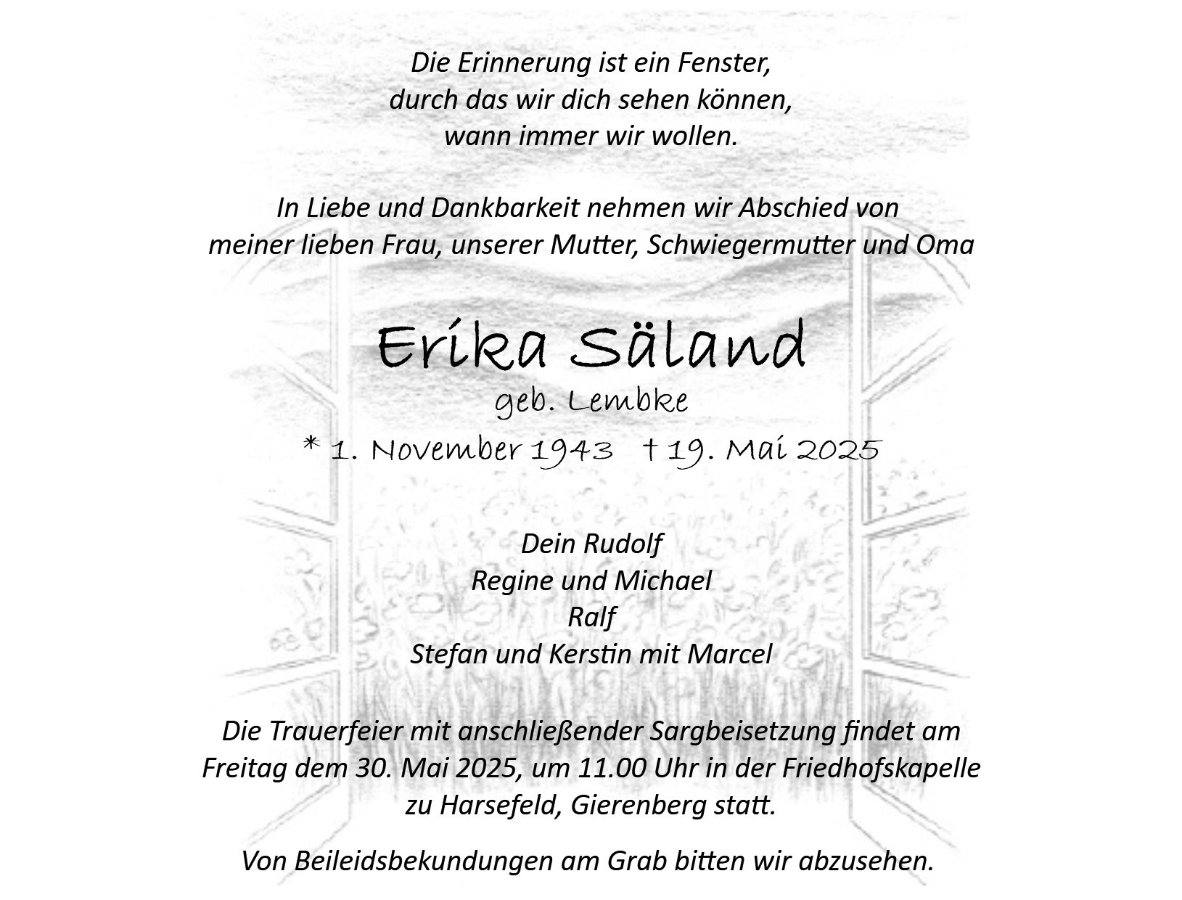 Die Erinnerung ist ein Fenster,
durch das wir dich sehen können,
wann immer wir wollen.

In Liebe und Dankbarkeit nehmen wir Abschied von
meiner lieben Frau, unserer Mutter, Schwiegermutter und Oma

Erika Säland
geb. Lembke
* 1. November 1943 † 19. Mai 2025

Dein Rudolf
Regine und Michael
Ralf
Stefan und Kerstin mit Marcel

Die Trauerfeier mit anschließender Sargbeisetzung findet am
Freitag dem 30. Mai 2025, um 11.00 Uhr in der Friedhofskapelle
zu Harsefeld, Gierenberg statt.

Von Beileidsbekundungen am Grab bitten wir abzusehen.